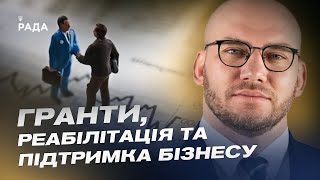 РАДА

ГРАНТИ,
РЕАБІЛІТАЦІЯ ТА
ПІДТРИМКА БІЗНЕСУ